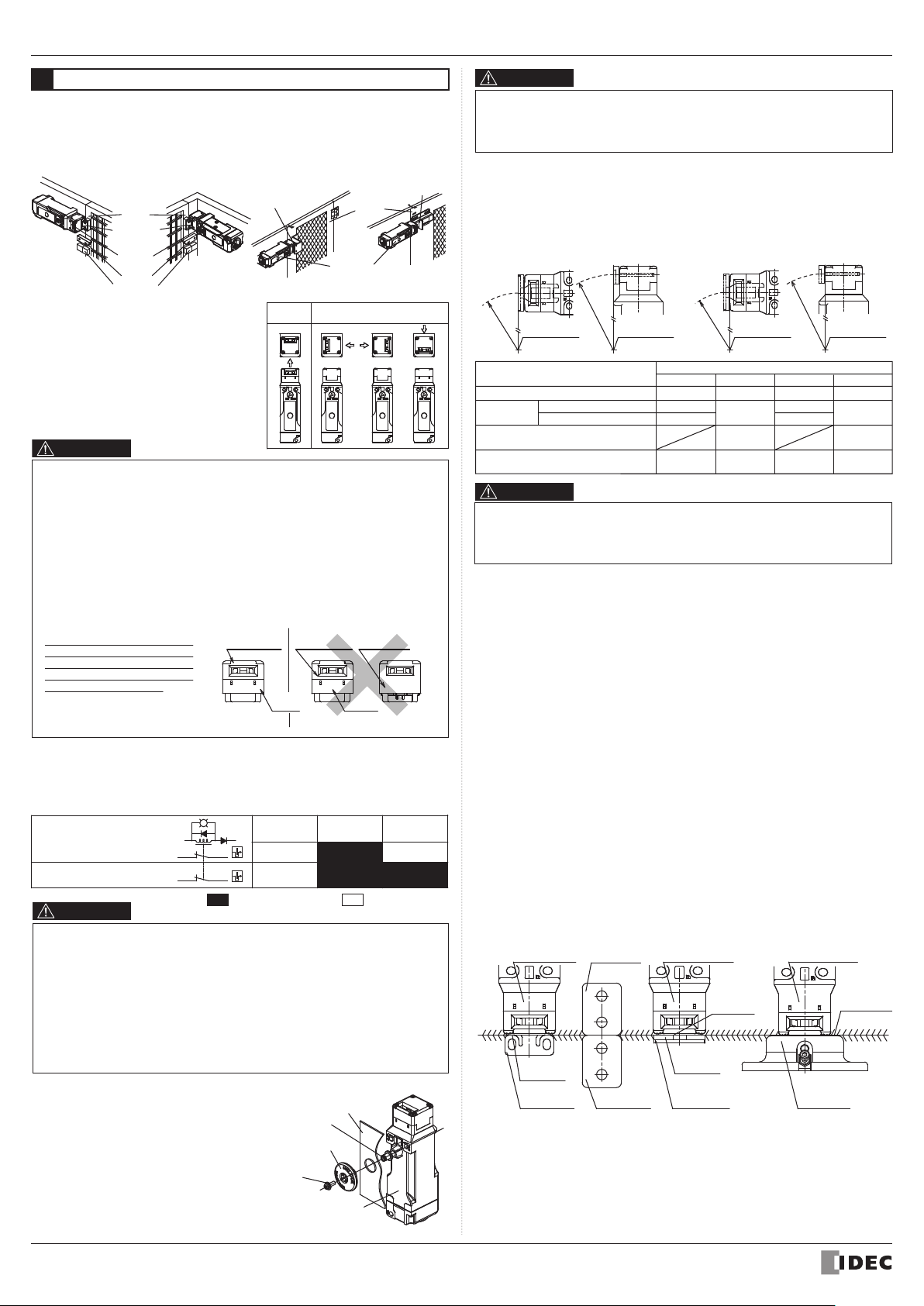 IDEC